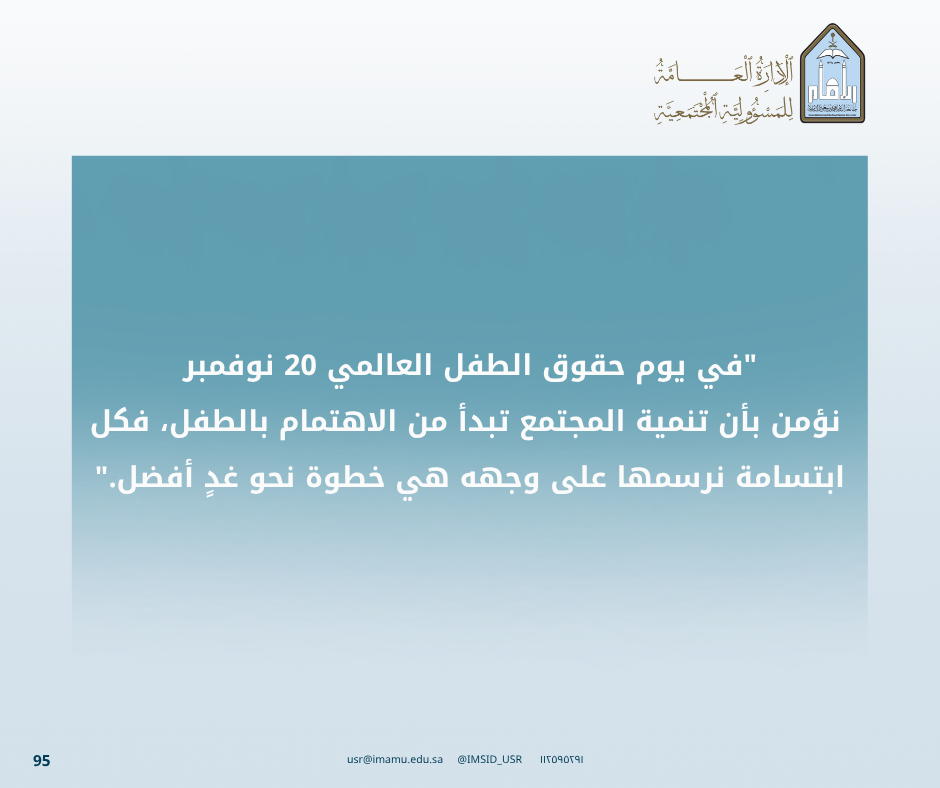 الإدارة العامة للمسؤولية المجتمعية

"في يوم حقوق الطفل العالمي 20 نوفمبر نؤمن بأن تنمية المجتمع تبدأ من الاهتمام بالطفل، فكل ابتسامة نرسمها على وجهه هي خطوة نحو غدٍ أفضل."

95

usr@imamu.edu.sa @IMSID_USR ١١٢٥٩٥٢٩١